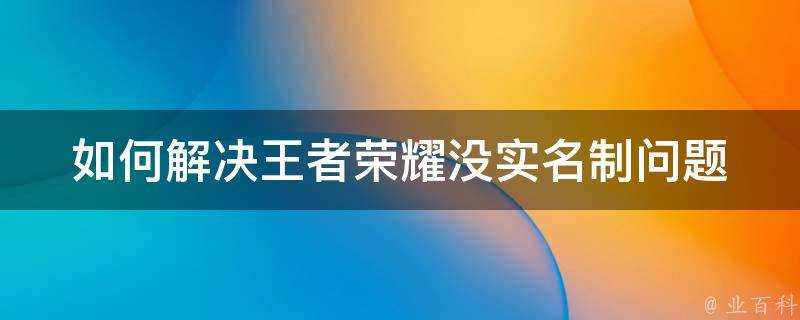 如何解决王者荣耀没实名制问题

@ 业百科